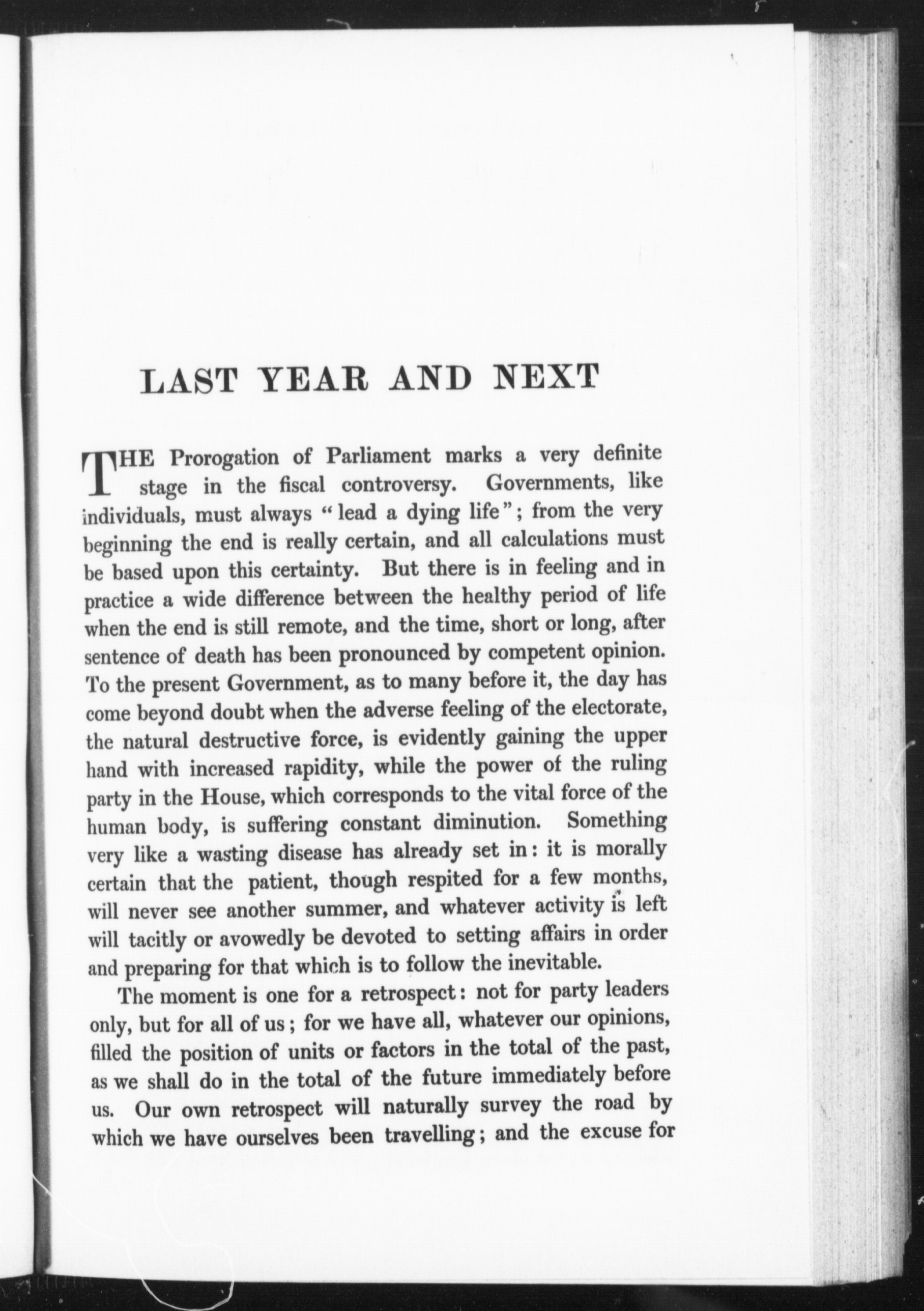 LAST YEAR AND NEXT

THE Prorogation of Parliament marks a very definite stage in the fiscal controversy. Governments, like individuals, must always "lead a dying life"; from the very beginning the end is really certain, and all calculations must be based upon this certainty. But there is in feeling and in practice a wide difference between the healthy period of life when the end is still remote, and the time, short or long, after sentence of death has been pronounced by competent opinion. To the present Government, as to many before it, the day has come beyond doubt when the adverse feeling of the electorate, the natural destructive force, is evidently gaining the upper hand with increased rapidity, while the power of the ruling party in the House, which corresponds to the vital force of the human body, is suffering constant diminution. Something very like a wasting disease has already set in: it is morally certain that the patient, though respited for a few months, will never see another summer, and whatever activity is left will tacitly or avowedly be devoted to setting affairs in order and preparing for that which is to follow the inevitable.

The moment is one for a retrospect: not for party leaders only, but for all of us; for we have all, whatever our opinions, filled the position of units or factors in the total of the past, as we shall do in the total of the future immediately before us. Our own retrospect will naturally survey the road by which we have ourselves been travelling; and the excuse for